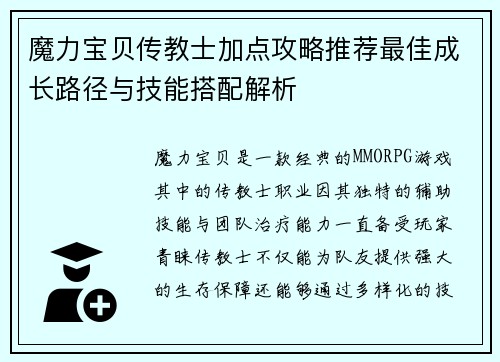 魔力宝贝传教士加点攻略推荐最佳成长路径与技能搭配解析

魔力宝贝是一款经典的MMORPG游戏其中的传教士职业因其独特的辅助技能与团队治疗能力一直备受玩家青睐传教士不仅能为队友提供强大的生存保障还能够通过多样化的技